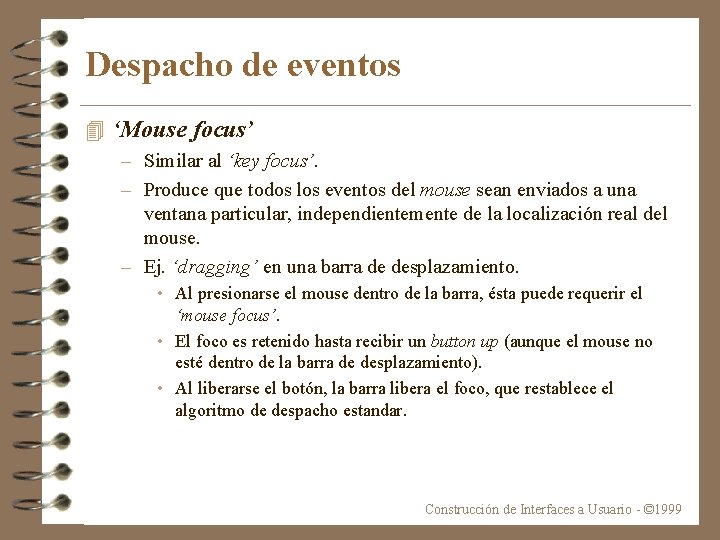 Despacho de eventos

‘Mouse focus’

– Similar al ‘key focus’.

– Produce que todos los eventos del mouse sean enviados a una ventana particular, independientemente de la localización real del mouse.

– Ej. ‘dragging’ en una barra de desplazamiento.

• Al presionarse el mouse dentro de la barra, ésta puede requerir el ‘mouse focus’.

• El foco es retenido hasta recibir un button up (aunque el mouse no esté dentro de la barra de desplazamiento).

• Al liberarse el botón, la barra libera el foco, que restablece el algoritmo de despacho estandar.

Construcción de Interfaces a Usuario - ©1999